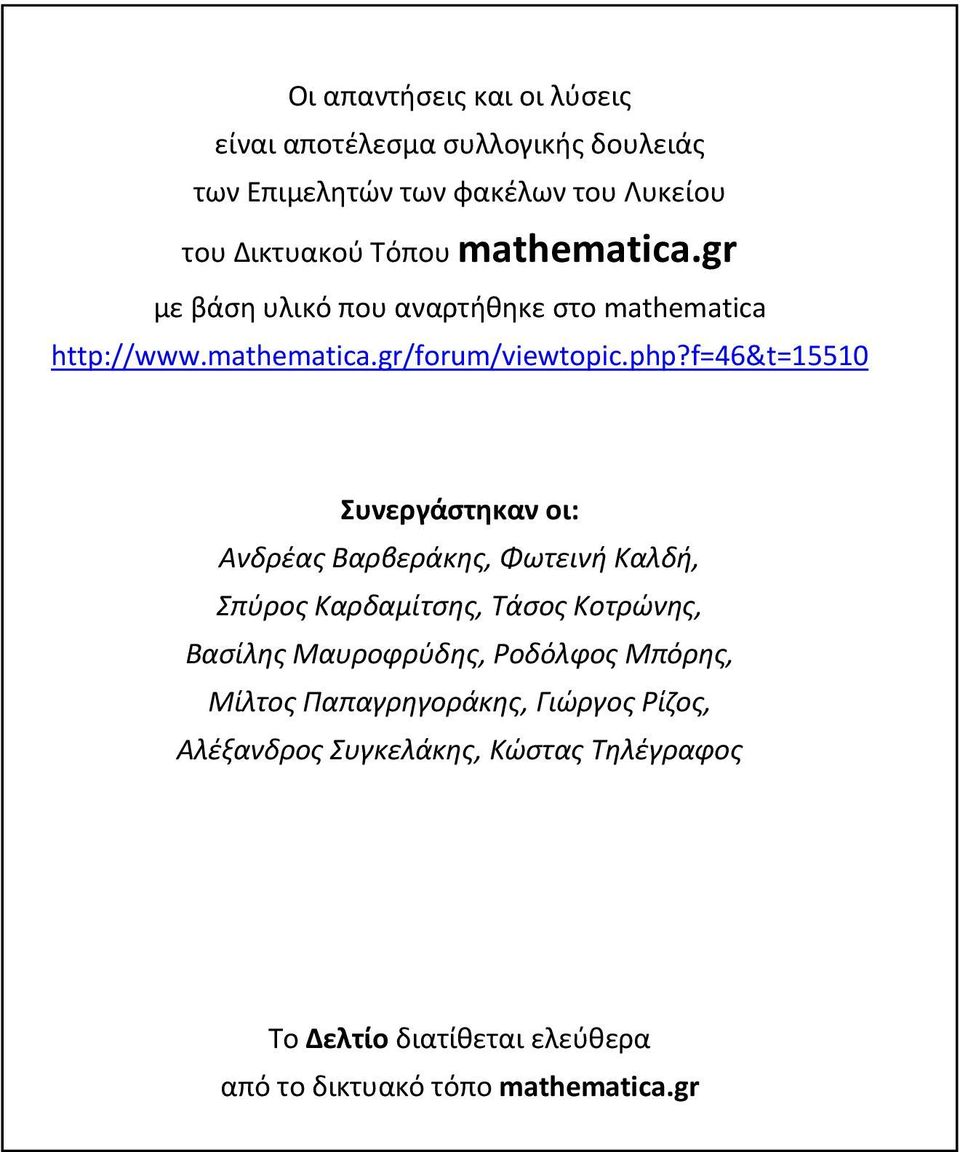 Οι απαντήσεις και οι λύσεις
είναι αποτέλεσμα συλλογικής δουλειάς
των Επιμελητών των φακέλων του Λυκείου
του Δικτυακού Τόπου mathematica.gr
με βάση υλικό που αναρτήθηκε στο mathematica
http://www.mathematica.gr/forum/viewtopic.php?f=46&t=15510

Συνεργάστηκαν οι:
Ανδρέας Βαρβεράκης, Φωτεινή Καλδή,
Σπύρος Καρδαμίτσης, Τάσος Κοτρώνης,
Βασίλης Μαυροφρύδης, Ροδόλφος Μπόρης,
Μίλτος Παπαγρηγοράκης, Γιώργος Ρίζος,
Αλέξανδρος Συγκελάκης, Κώστας Τηλέγραφος

Το Δελτίο διατίθεται ελεύθερα
από το δικτυακό τόπο mathematica.gr